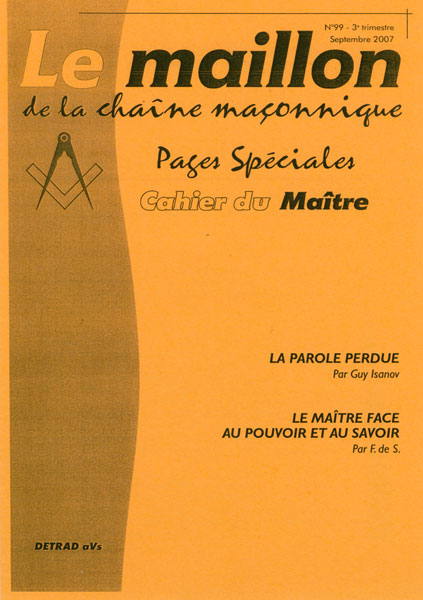 N°99 - 3e trimestre
Septembre 2007

Le maillon
de la chaîne maçonnique

Pages Spéciales
Cahier du Maître

LA PAROLE PERDUE
Par Guy Isanov

LE MAÎTRE FACE AU POUVOIR ET AU SAVOIR
Par F. de S.

DETRAD aVs